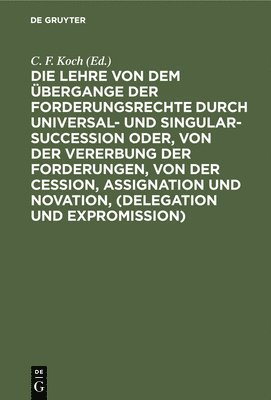 DE GRUYTER

C. F. Koch (Ed.)

DIE LEHRE VON DEM ÜBERGANGE DER FORDERUNGSRECHTE DURCH UNIVERSAL- UND SINGULAR-SUCCESSION ODER, VON DER VERERBUNG DER FORDERUNGEN, VON DER CESSION, ASSIGNATION UND NOVATION, (DELEGATION UND EXPROMISSION)

DE
G